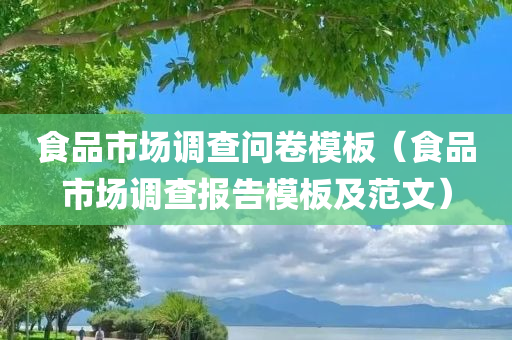 食品市场调查问卷模板（食品市场调查报告模板及范文）